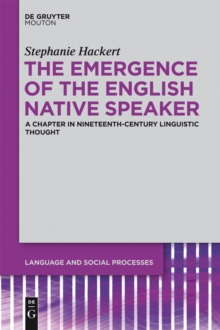 DE GRUYTER
MOUTON

Stephanie Hackert

THE EMERGENCE OF THE ENGLISH NATIVE SPEAKER

A CHAPTER IN NINETEENTH-CENTURY LINGUISTIC THOUGHT

LANGUAGE AND SOCIAL PROCESSES

DE
G